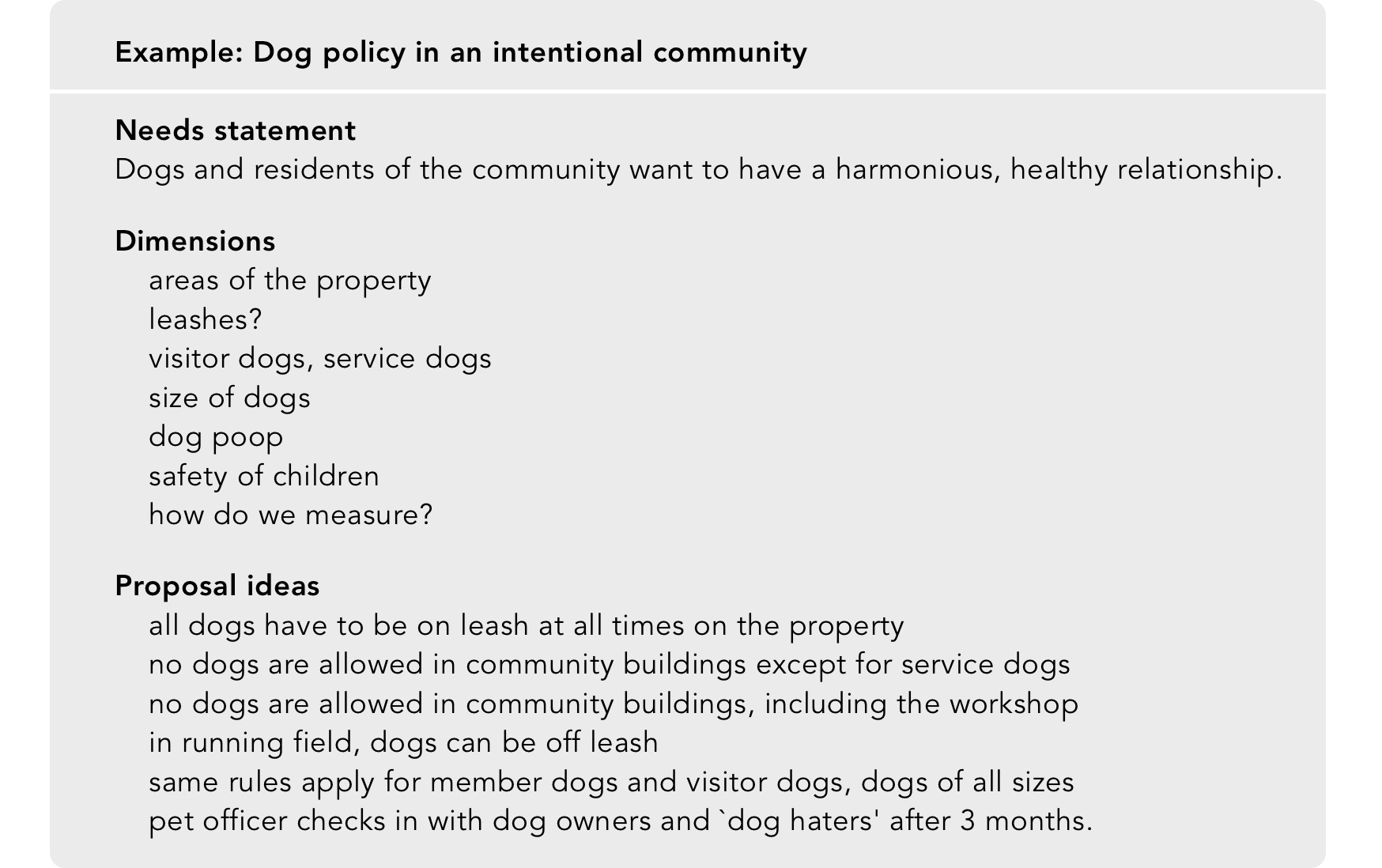 Example: Dog policy in an intentional community

Needs statement
Dogs and residents of the community want to have a harmonious, healthy relationship.

Dimensions
areas of the property
leashes?
visitor dogs, service dogs
size of dogs
dog poop
safety of children
how do we measure?

Proposal ideas
all dogs have to be on leash at all times on the property
no dogs are allowed in community buildings except for service dogs
no dogs are allowed in community buildings, including the workshop
in running field, dogs can be off leash
same rules apply for member dogs and visitor dogs, dogs of all sizes
pet officer checks in with dog owners and `dog haters' after 3 months.